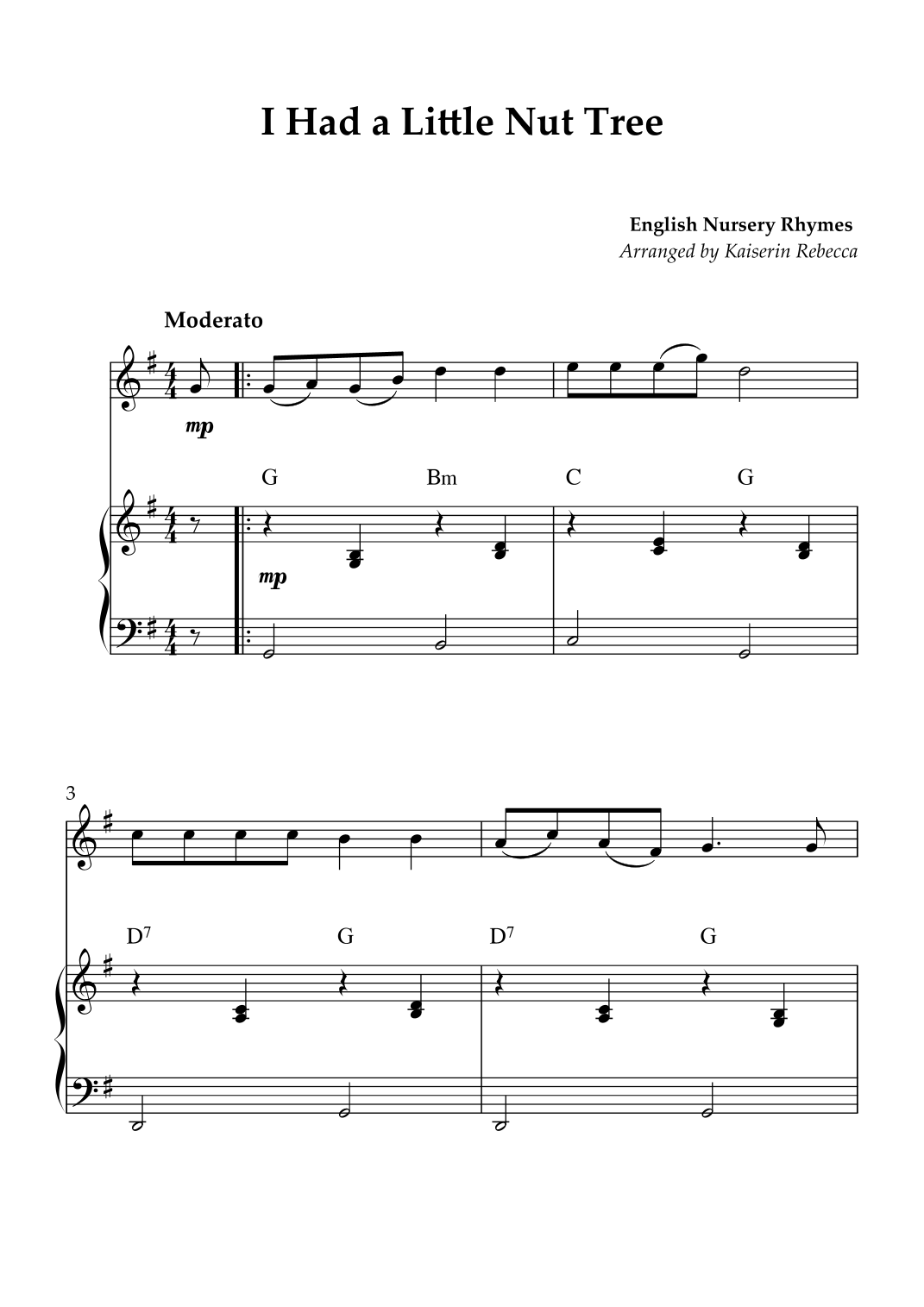 I Had a Little Nut Tree

English Nursery Rhymes
Arranged by Kaiserin Rebecca

Moderato

mp

G Bm C G

mp

3

D$^7$ G D$^7$ G